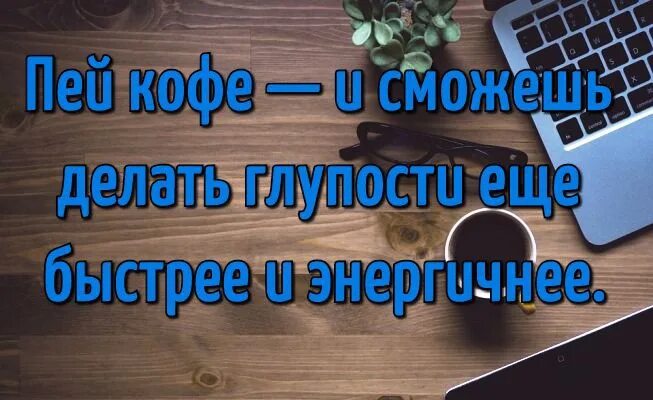 Пей кофе — и сможешь делать глупости еще быстрее и энергичнее.